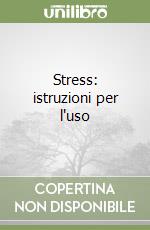 unilibro

Stress: istruzioni per l'uso

COPERTINA NON DISPONIBILE